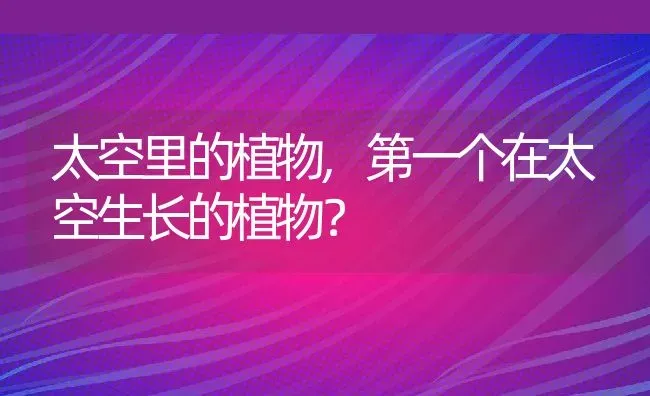 太空里的植物，第一个在太空生长的植物？